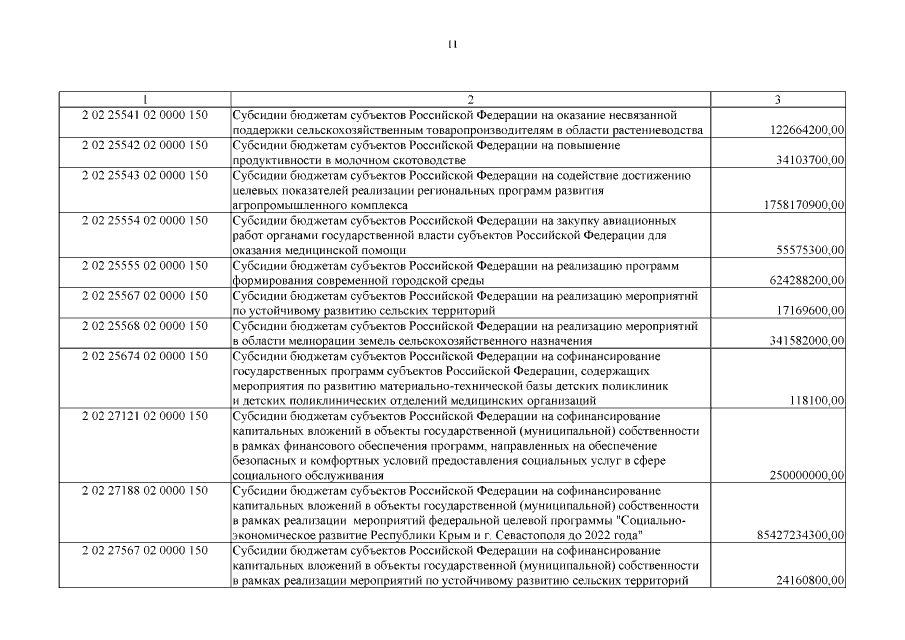 11

| 1 | 2 | 3 |
|---|---|---|
| 2 02 25541 02 0000 150 | Субсидии бюджетам субъектов Российской Федерации на оказание несвязанной поддержки сельскохозяйственным товаропроизводителям в области растениеводства | 122664200,00 |
| 2 02 25542 02 0000 150 | Субсидии бюджетам субъектов Российской Федерации на повышение продуктивности в молочном скотоводстве | 34103700,00 |
| 2 02 25543 02 0000 150 | Субсидии бюджетам субъектов Российской Федерации на содействие достижению целевых показателей реализации региональных программ развития агропромышленного комплекса | 1758170900,00 |
| 2 02 25554 02 0000 150 | Субсидии бюджетам субъектов Российской Федерации на закупку авиационных работ органами государственной власти субъектов Российской Федерации для оказания медицинской помощи | 55575300,00 |
| 2 02 25555 02 0000 150 | Субсидии бюджетам субъектов Российской Федерации на реализацию программ формирования современной городской среды | 624288200,00 |
| 2 02 25567 02 0000 150 | Субсидии бюджетам субъектов Российской Федерации на реализацию мероприятий по устойчивому развитию сельских территорий | 17169600,00 |
| 2 02 25568 02 0000 150 | Субсидии бюджетам субъектов Российской Федерации на реализацию мероприятий в области мелиорации земель сельскохозяйственного назначения | 341582000,00 |
| 2 02 25674 02 0000 150 | Субсидии бюджетам субъектов Российской Федерации на софинансирование государственных программ субъектов Российской Федерации, содержащих мероприятия по развитию материально-технической базы детских поликлиник и детских поликлинических отделений медицинских организаций | 118100,00 |
| 2 02 27121 02 0000 150 | Субсидии бюджетам субъектов Российской Федерации на софинансирование капитальных вложений в объекты государственной (муниципальной) собственности в рамках финансового обеспечения программ, направленных на обеспечение безопасных и комфортных условий предоставления социальных услуг в сфере социального обслуживания | 250000000,00 |
| 2 02 27188 02 0000 150 | Субсидии бюджетам субъектов Российской Федерации на софинансирование капитальных вложений в объекты государственной (муниципальной) собственности в рамках реализации мероприятий федеральной целевой программы "Социально-экономическое развитие Республики Крым и г. Севастополя до 2022 года" | 85427234300,00 |
| 2 02 27567 02 0000 150 | Субсидии бюджетам субъектов Российской Федерации на софинансирование капитальных вложений в объекты государственной (муниципальной) собственности в рамках реализации мероприятий по устойчивому развитию сельских территорий | 24160800,00 |